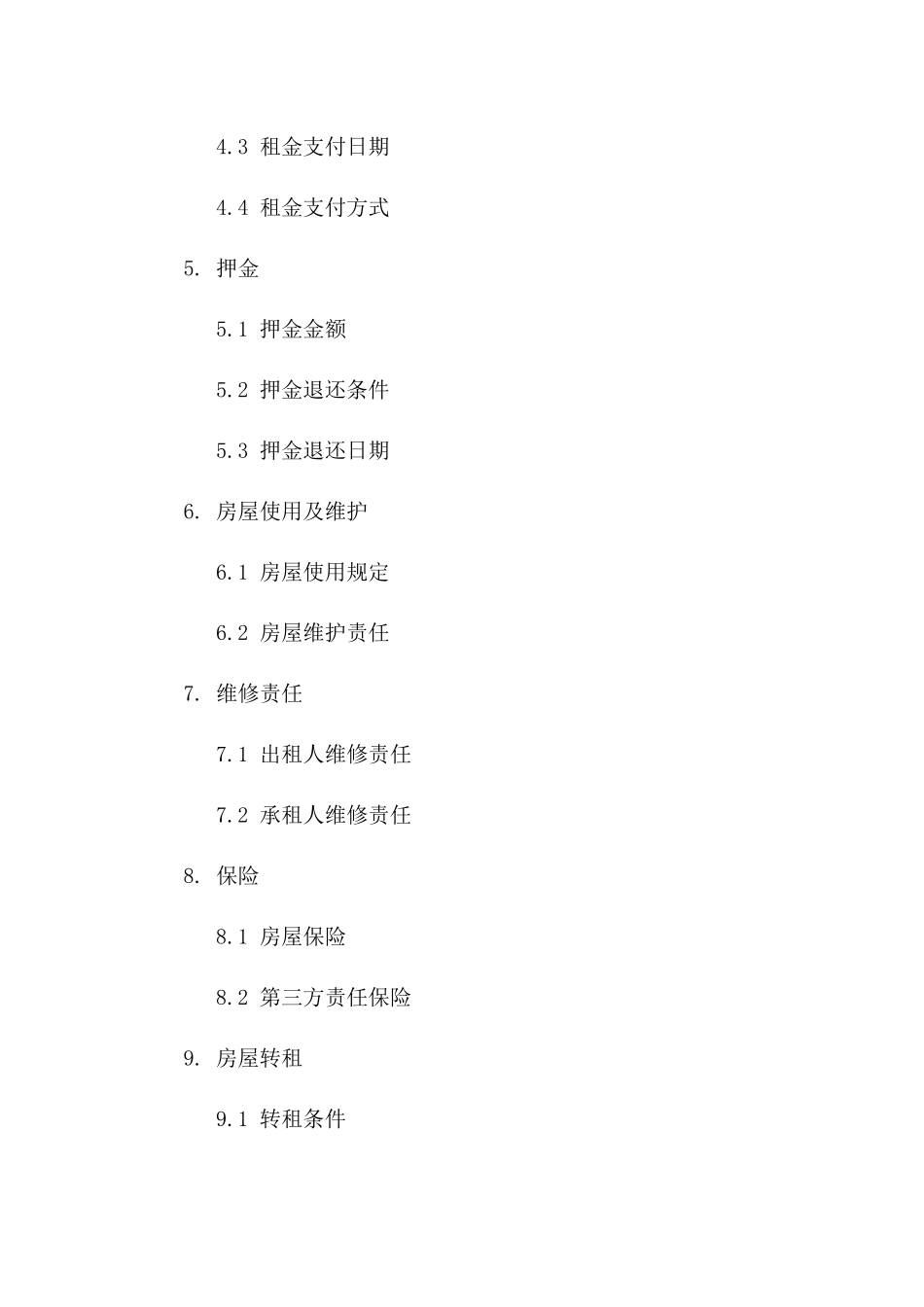 4.3 租金支付日期

4.4 租金支付方式

5. 押金

5.1 押金金额

5.2 押金退还条件

5.3 押金退还日期

6. 房屋使用及维护

6.1 房屋使用规定

6.2 房屋维护责任

7. 维修责任

7.1 出租人维修责任

7.2 承租人维修责任

8. 保险

8.1 房屋保险

8.2 第三方责任保险

9. 房屋转租

9.1 转租条件